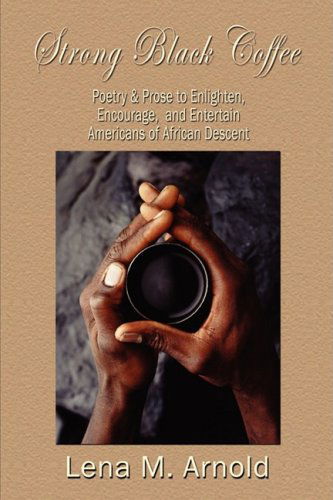 Strong Black Coffee

Poetry & Prose to Enlighten, Encourage, and Entertain Americans of African Descent

Lena M. Arnold